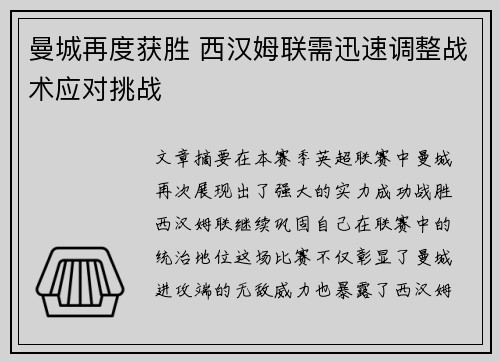 曼城再度获胜 西汉姆联需迅速调整战术应对挑战

文章摘要在本赛季英超联赛中曼城再次展现出了强大的实力成功战胜西汉姆联继续巩固自己在联赛中的统治地位这场比赛不仅彰显了曼城进攻端的无敌威力也暴露了西汉姆